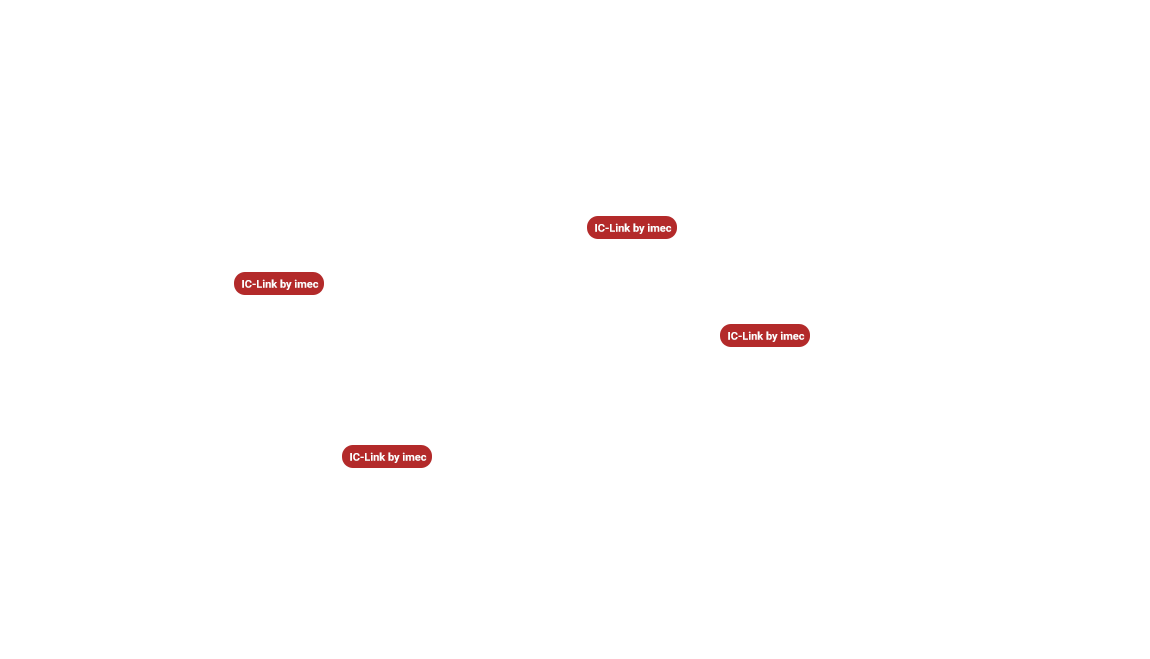 IC-Link by imec

IC-Link by imec

IC-Link by imec

IC-Link by imec